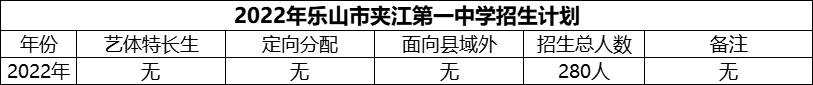 2022年乐山市夹江第一中学招生计划

| 年份 | 艺体特长生 | 定向分配 | 面向县域外 | 招生总人数 | 备注 |
|---|---|---|---|---|---|
| 2022年 | 无 | 无 | 无 | 280人 | 无 |